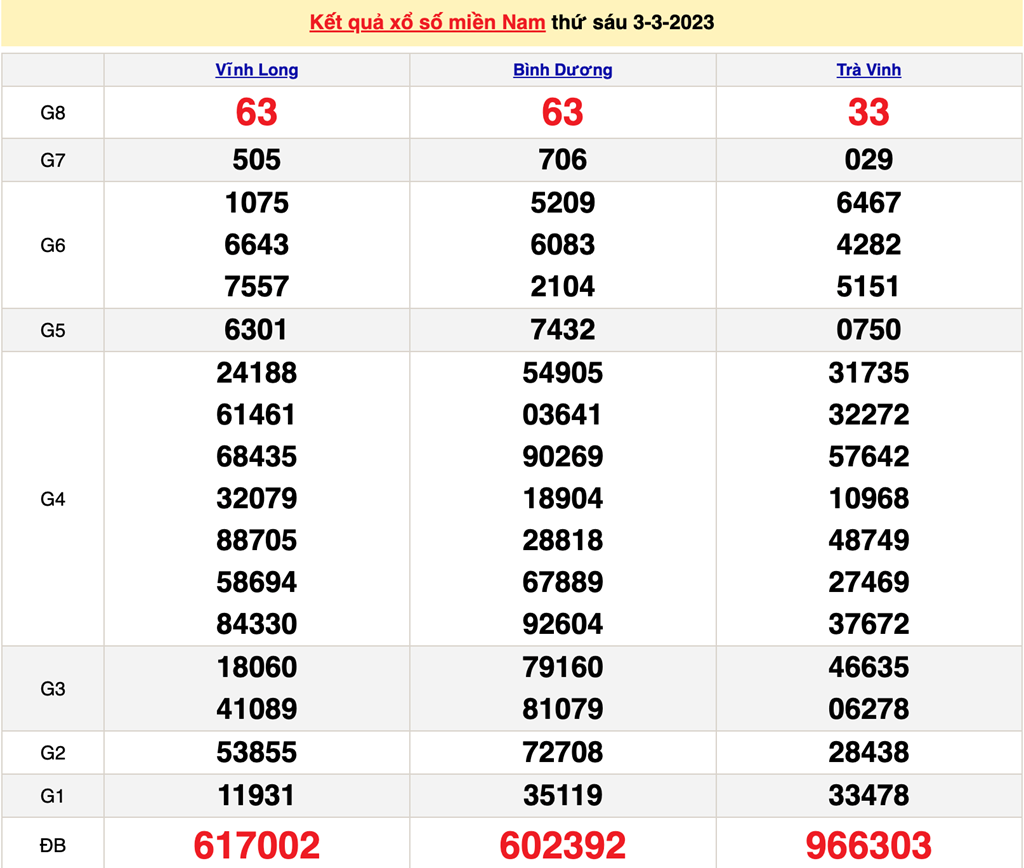 Kết quả xổ số miền Nam thứ sáu 3-3-2023

| | Vĩnh Long | Bình Dương | Trà Vinh |
|---|---|---|---|
| G8 | 63 | 63 | 33 |
| G7 | 505 | 706 | 029 |
| G6 | 1075 6643 7557 | 5209 6083 2104 | 6467 4282 5151 |
| G5 | 6301 | 7432 | 0750 |
| G4 | 24188 61461 68435 32079 88705 58694 84330 | 54905 03641 90269 18904 28818 67889 92604 | 31735 32272 57642 10968 48749 27469 37672 |
| G3 | 18060 41089 | 79160 81079 | 46635 06278 |
| G2 | 53855 | 72708 | 28438 |
| G1 | 11931 | 35119 | 33478 |
| ĐB | 617002 | 602392 | 966303 |